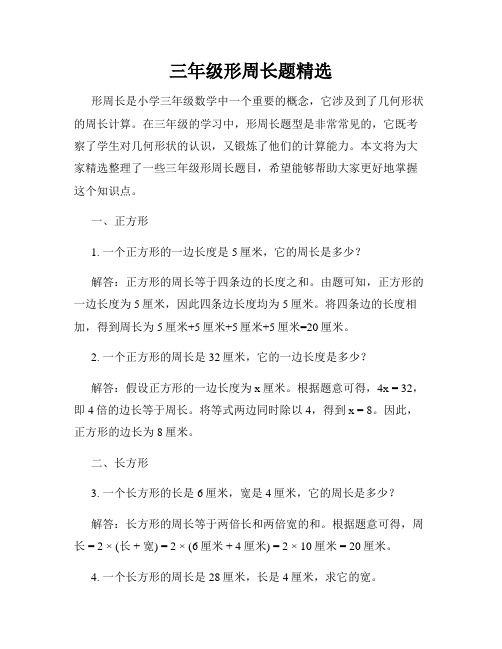 三年级形周长题精选

形周长是小学三年级数学中一个重要的概念，它涉及到了几何形状的周长计算。在三年级的学习中，形周长题型是非常常见的，它既考察了学生对几何形状的认识，又锻炼了他们的计算能力。本文将为大家精选整理了一些三年级形周长题目，希望能够帮助大家更好地掌握这个知识点。

一、正方形

1. 一个正方形的一边长度是 5 厘米，它的周长是多少？

解答：正方形的周长等于四条边的长度之和。由题可知，正方形的一边长度为 5 厘米，因此四条边长度均为 5 厘米。将四条边的长度相加，得到周长为 5 厘米+5 厘米+5 厘米+5 厘米=20 厘米。

2. 一个正方形的周长是 32 厘米，它的一边长度是多少？

解答：假设正方形的一边长度为 x 厘米。根据题意可得，$4x = 32$，即 4 倍的边长等于周长。将等式两边同时除以 4，得到 $x = 8$。因此，正方形的边长为 8 厘米。

二、长方形

3. 一个长方形的长是 6 厘米，宽是 4 厘米，它的周长是多少？

解答：长方形的周长等于两倍长和两倍宽的和。根据题意可得，周长 = 2 × (长 + 宽) = 2 × (6 厘米 + 4 厘米) = 2 × 10 厘米 = 20 厘米。

4. 一个长方形的周长是 28 厘米，长是 4 厘米，求它的宽。